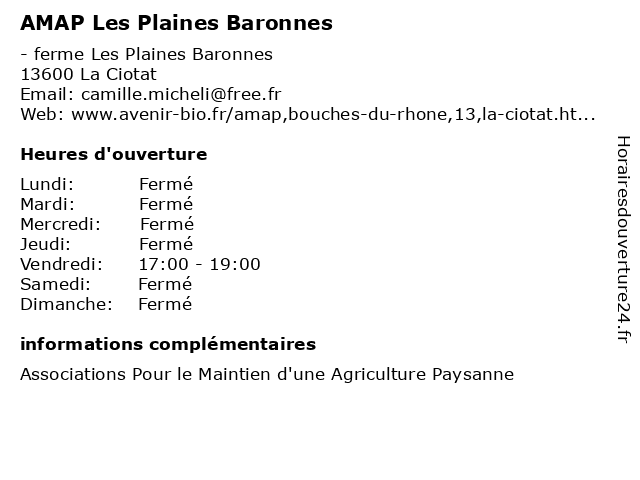 AMAP Les Plaines Baronnes

- ferme Les Plaines Baronnes
13600 La Ciotat
Email: camille.micheli@free.fr
Web: www.avenir-bio.fr/amap,bouches-du-rhone,13,la-ciotat.ht...

Heures d'ouverture

| | |
|---|---|
| Lundi: | Fermé |
| Mardi: | Fermé |
| Mercredi: | Fermé |
| Jeudi: | Fermé |
| Vendredi: | 17:00 - 19:00 |
| Samedi: | Fermé |
| Dimanche: | Fermé |

informations complémentaires

Associations Pour le Maintien d'une Agriculture Paysanne

Horairesdouverture24.fr